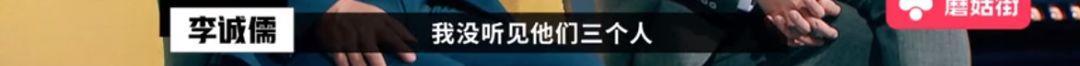 李诚儒

我没听见他们三个人

蘑菇街